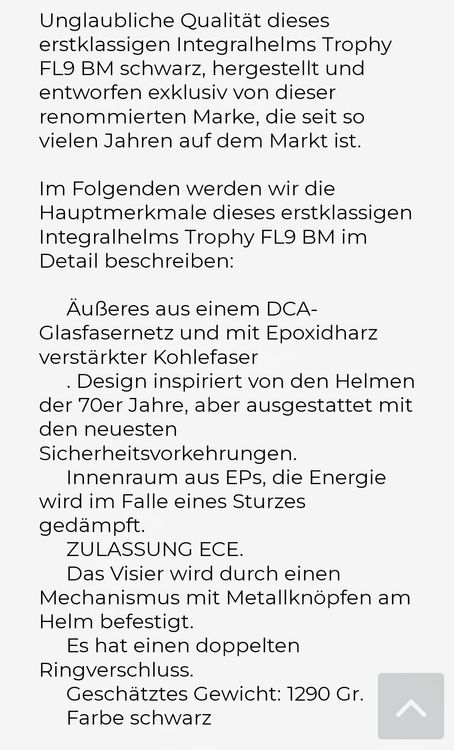 Unglaubliche Qualität dieses erstklassigen Integralhelms Trophy FL9 BM schwarz, hergestellt und entworfen exklusiv von dieser renommierten Marke, die seit so vielen Jahren auf dem Markt ist.

Im Folgenden werden wir die Hauptmerkmale dieses erstklassigen Integralhelms Trophy FL9 BM im Detail beschreiben:

Äußeres aus einem DCA-Glasfasernetz und mit Epoxidharz verstärkter Kohlefaser
. Design inspiriert von den Helmen der 70er Jahre, aber ausgestattet mit den neuesten Sicherheitsvorkehrungen.
Innenraum aus EPs, die Energie wird im Falle eines Sturzes gedämpft.
ZULASSUNG ECE.
Das Visier wird durch einen Mechanismus mit Metallknöpfen am Helm befestigt.
Es hat einen doppelten Ringverschluss.
Geschätztes Gewicht: 1290 Gr.
Farbe schwarz